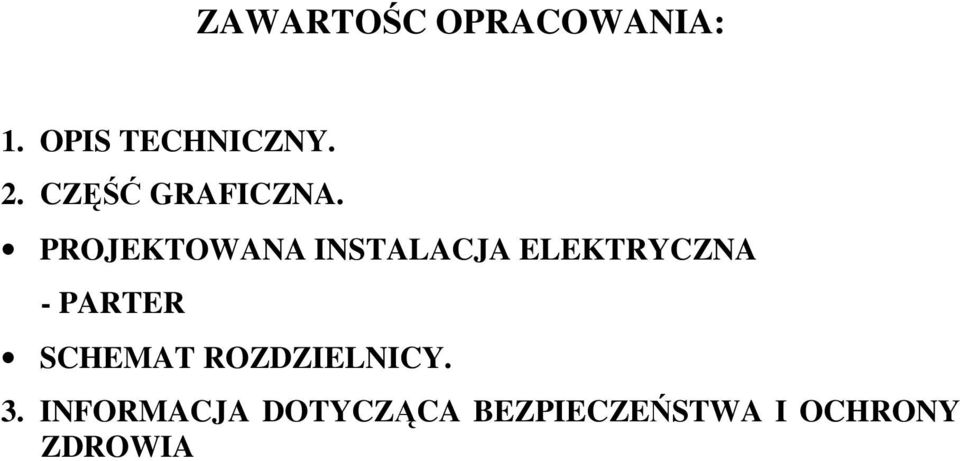 ZAWARTOŚC OPRACOWANIA:

1. OPIS TECHNICZNY.

2. CZĘŚĆ GRAFICZNA.

• PROJEKTOWANA INSTALACJA ELEKTRYCZNA

- PARTER

• SCHEMAT ROZDZIELNICY.

3. INFORMACJA DOTYCZĄCA BEZPIECZEŃSTWA I OCHRONY ZDROWIA